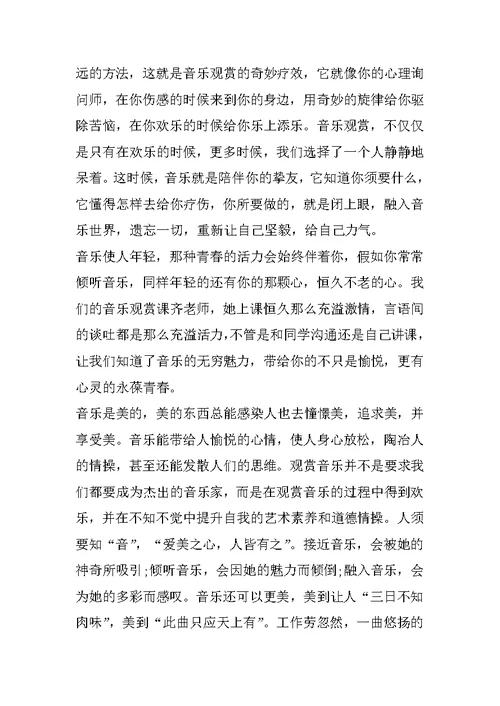 远的方法，这就是音乐观赏的奇妙疗效，它就像你的心理询问师，在你伤感的时候来到你的身边，用奇妙的旋律给你驱除苦恼，在你欢乐的时候给你乐上添乐。音乐观赏，不仅仅是只有在欢乐的时候，更多时候，我们选择了一个人静静地呆着。这时候，音乐就是陪伴你的挚友，它知道你须要什么，它懂得怎样去给你疗伤，你所要做的，就是闭上眼，融入音乐世界，遗忘一切，重新让自己坚毅，给自己力气。

音乐使人年轻，那种青春的活力会始终伴着你，假如你常常倾听音乐，同样年轻的还有你的那颗心，恒久不老的心。我们的音乐观赏课齐老师，她上课恒久那么充溢激情，言语间的谈吐都是那么充溢活力,不管是和同学沟通还是自己讲课，让我们知道了音乐的无穷魅力，带给你的不只是愉悦，更有心灵的永葆青春。

音乐是美的，美的东西总能感染人也去憧憬美，追求美，并享受美。音乐能带给人愉悦的心情，使人身心放松，陶冶人的情操，甚至还能发散人们的思维。观赏音乐并不是要求我们都要成为杰出的音乐家，而是在观赏音乐的过程中得到欢乐，并在不知不觉中提升自我的艺术素养和道德情操。人须要知“音”，“爱美之心，人皆有之”。接近音乐，会被她的神奇所吸引;倾听音乐，会因她的魅力而倾倒;融入音乐，会为她的多彩而感叹。音乐还可以更美，美到让人“三日不知肉味”，美到“此曲只应天上有”。工作劳忽然，一曲悠扬的